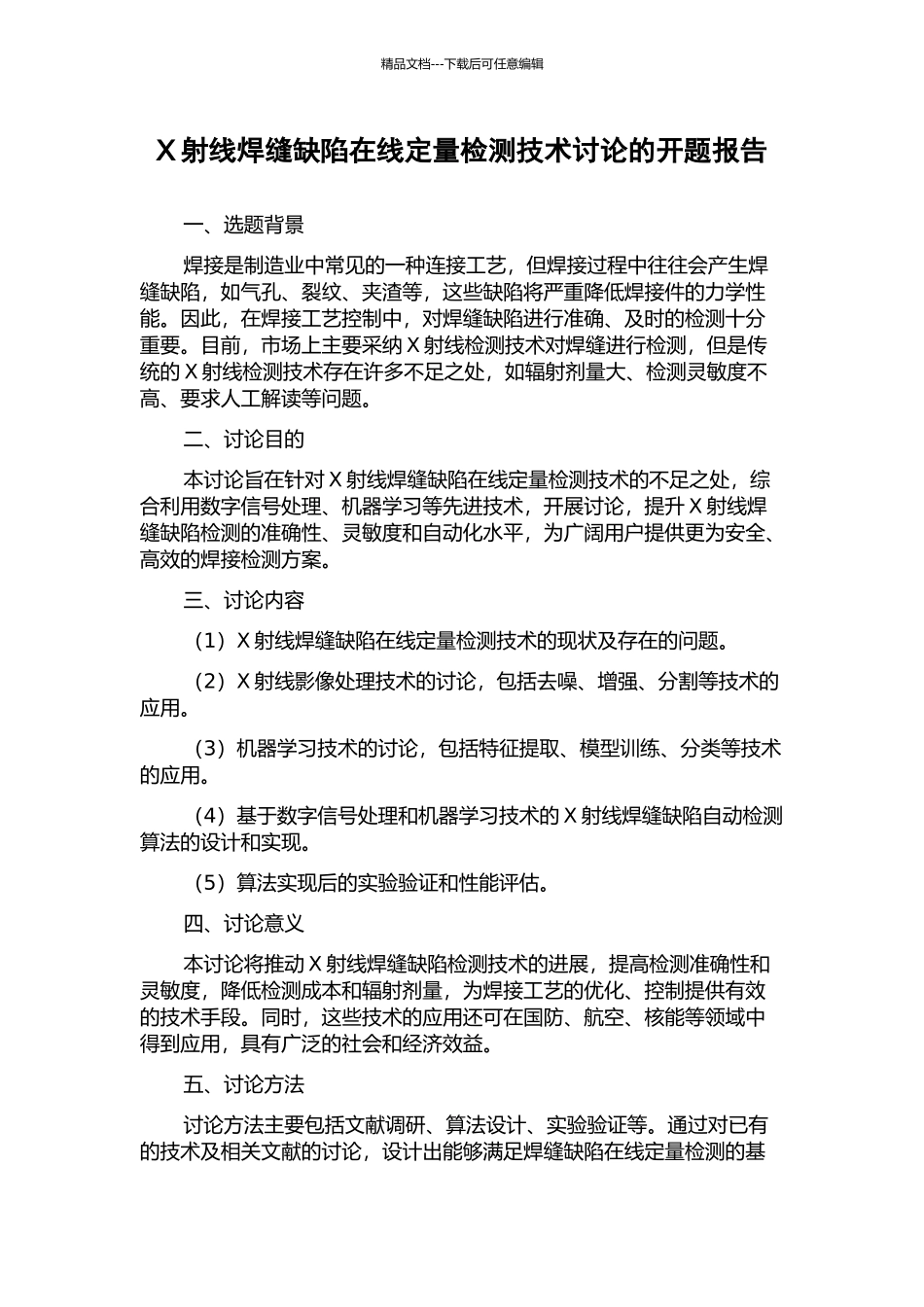 精品文档---下载后可任意编辑

X 射线焊缝缺陷在线定量检测技术讨论的开题报告

一、选题背景

焊接是制造业中常见的一种连接工艺，但焊接过程中往往会产生焊缝缺陷，如气孔、裂纹、夹渣等，这些缺陷将严重降低焊接件的力学性能。因此，在焊接工艺控制中，对焊缝缺陷进行准确、及时的检测十分重要。目前，市场上主要采纳 X 射线检测技术对焊缝进行检测，但是传统的 X 射线检测技术存在许多不足之处，如辐射剂量大、检测灵敏度不高、要求人工解读等问题。

二、讨论目的

本讨论旨在针对 X 射线焊缝缺陷在线定量检测技术的不足之处，综合利用数字信号处理、机器学习等先进技术，开展讨论，提升 X 射线焊缝缺陷检测的准确性、灵敏度和自动化水平，为广阔用户提供更为安全、高效的焊接检测方案。

三、讨论内容

（1）X 射线焊缝缺陷在线定量检测技术的现状及存在的问题。

（2）X 射线影像处理技术的讨论，包括去噪、增强、分割等技术的应用。

（3）机器学习技术的讨论，包括特征提取、模型训练、分类等技术的应用。

（4）基于数字信号处理和机器学习技术的 X 射线焊缝缺陷自动检测算法的设计和实现。

（5）算法实现后的实验验证和性能评估。

四、讨论意义

本讨论将推动 X 射线焊缝缺陷检测技术的进展，提高检测准确性和灵敏度，降低检测成本和辐射剂量，为焊接工艺的优化、控制提供有效的技术手段。同时，这些技术的应用还可在国防、航空、核能等领域中得到应用，具有广泛的社会和经济效益。

五、讨论方法

讨论方法主要包括文献调研、算法设计、实验验证等。通过对已有的技术及相关文献的讨论，设计出能够满足焊缝缺陷在线定量检测的基